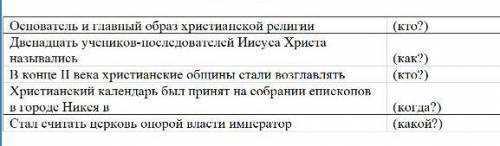 | | |
|---|---|
| Основатель и главный образ христианской религии | (кто?) |
| Двенадцать учеников-последователей Иисуса Христа назывались | (как?) |
| В конце II века христианские общины стали возглавлять | (кто?) |
| Христианский календарь был принят на собрании епископов в городе Никея в | (когда?) |
| Стал считать церковь опорой власти император | (какой?) |